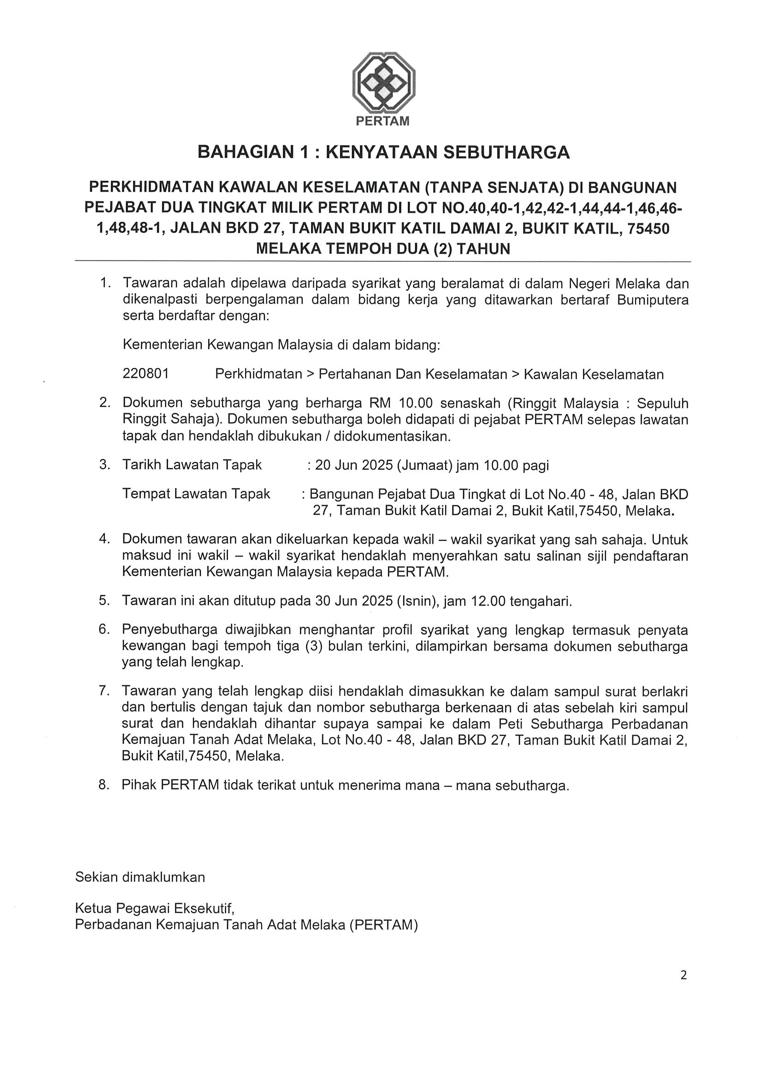 PERTAM

BAHAGIAN 1 : KENYATAAN SEBUTHARGA

PERKHIDMATAN KAWALAN KESELAMATAN (TANPA SENJATA) DI BANGUNAN PEJABAT DUA TINGKAT MILIK PERTAM DI LOT NO.40,40-1,42,42-1,44,44-1,46,46-1,48,48-1, JALAN BKD 27, TAMAN BUKIT KATIL DAMAI 2, BUKIT KATIL, 75450 MELAKA TEMPOH DUA (2) TAHUN

1. Tawaran adalah dipelawa daripada syarikat yang beralamat di dalam Negeri Melaka dan dikenalpasti berpengalaman dalam bidang kerja yang ditawarkan bertaraf Bumiputera serta berdaftar dengan:

Kementerian Kewangan Malaysia di dalam bidang:

220801 Perkhidmatan > Pertahanan Dan Keselamatan > Kawalan Keselamatan

2. Dokumen sebutharga yang berharga RM 10.00 senaskah (Ringgit Malaysia : Sepuluh Ringgit Sahaja). Dokumen sebutharga boleh didapati di pejabat PERTAM selepas lawatan tapak dan hendaklah dibukukan / didokumentasikan.

3. Tarikh Lawatan Tapak : 20 Jun 2025 (Jumaat) jam 10.00 pagi

Tempat Lawatan Tapak : Bangunan Pejabat Dua Tingkat di Lot No.40 - 48, Jalan BKD 27, Taman Bukit Katil Damai 2, Bukit Katil,75450, Melaka.

4. Dokumen tawaran akan dikeluarkan kepada wakil – wakil syarikat yang sah sahaja. Untuk maksud ini wakil – wakil syarikat hendaklah menyerahkan satu salinan sijil pendaftaran Kementerian Kewangan Malaysia kepada PERTAM.

5. Tawaran ini akan ditutup pada 30 Jun 2025 (Isnin), jam 12.00 tengahari.

6. Penyebutharga diwajibkan menghantar profil syarikat yang lengkap termasuk penyata kewangan bagi tempoh tiga (3) bulan terkini, dilampirkan bersama dokumen sebutharga yang telah lengkap.

7. Tawaran yang telah lengkap diisi hendaklah dimasukkan ke dalam sampul surat berlakri dan bertulis dengan tajuk dan nombor sebutharga berkenaan di atas sebelah kiri sampul surat dan hendaklah dihantar supaya sampai ke dalam Peti Sebutharga Perbadanan Kemajuan Tanah Adat Melaka, Lot No.40 - 48, Jalan BKD 27, Taman Bukit Katil Damai 2, Bukit Katil,75450, Melaka.

8. Pihak PERTAM tidak terikat untuk menerima mana – mana sebutharga.

Sekian dimaklumkan

Ketua Pegawai Eksekutif,
Perbadanan Kemajuan Tanah Adat Melaka (PERTAM)

2